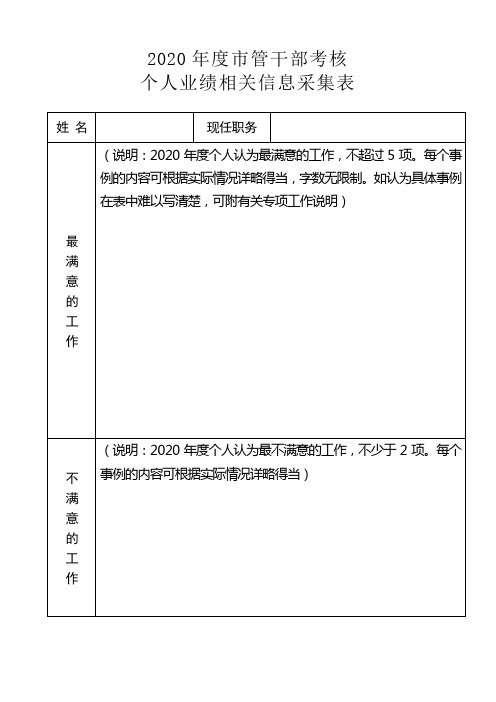 2020 年度市管干部考核
个人业绩相关信息采集表

| 姓 名 | | 现任职务 | |
|---|---|---|---|
| 最满意的工作 | （说明：2020 年度个人认为最满意的工作，不超过 5 项。每个事例的内容可根据实际情况详略得当，字数无限制。如认为具体事例在表中难以写清楚，可附有关专项工作说明） | | |
| 不满意的工作 | （说明：2020 年度个人认为最不满意的工作，不少于 2 项。每个事例的内容可根据实际情况详略得当） | | |